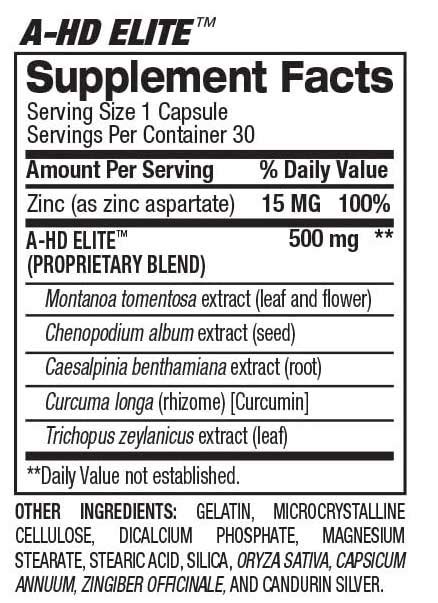 A-HD ELITE™

Supplement Facts

Serving Size 1 Capsule
Servings Per Container 30

| Amount Per Serving | | % Daily Value |
|---|---|---|
| Zinc (as zinc aspartate) | 15 MG | 100% |
| A-HD ELITE™ (PROPRIETARY BLEND) | 500 mg | ** |
| Montanoa tomentosa extract (leaf and flower) | | |
| Chenopodium album extract (seed) | | |
| Caesalpinia benthamiana extract (root) | | |
| Curcuma longa (rhizome) [Curcumin] | | |
| Trichopus zeylanicus extract (leaf) | | |

**Daily Value not established.

OTHER INGREDIENTS: GELATIN, MICROCRYSTALLINE CELLULOSE, DICALCIUM PHOSPHATE, MAGNESIUM STEARATE, STEARIC ACID, SILICA, ORYZA SATIVA, CAPSICUM ANNUUM, ZINGIBER OFFICINALE, AND CANDURIN SILVER.